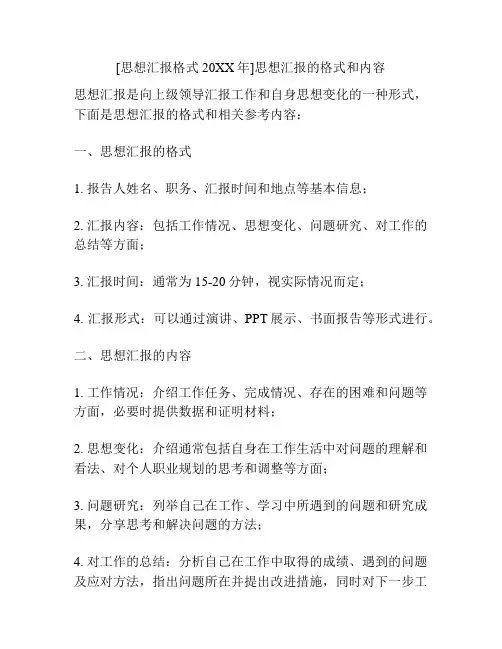 [思想汇报格式 20XX 年]思想汇报的格式和内容

思想汇报是向上级领导汇报工作和自身思想变化的一种形式，下面是思想汇报的格式和相关参考内容：

一、思想汇报的格式

1. 报告人姓名、职务、汇报时间和地点等基本信息；

2. 汇报内容：包括工作情况、思想变化、问题研究、对工作的总结等方面；

3. 汇报时间：通常为 15-20 分钟，视实际情况而定；

4. 汇报形式：可以通过演讲、PPT 展示、书面报告等形式进行。

二、思想汇报的内容

1. 工作情况：介绍工作任务、完成情况、存在的困难和问题等方面，必要时提供数据和证明材料；

2. 思想变化：介绍通常包括自身在工作生活中对问题的理解和看法、对个人职业规划的思考和调整等方面；

3. 问题研究：列举自己在工作、学习中所遇到的问题和研究成果，分享思考和解决问题的方法；

4. 对工作的总结：分析自己在工作中取得的成绩、遇到的问题及应对方法，指出问题所在并提出改进措施，同时对下一步工